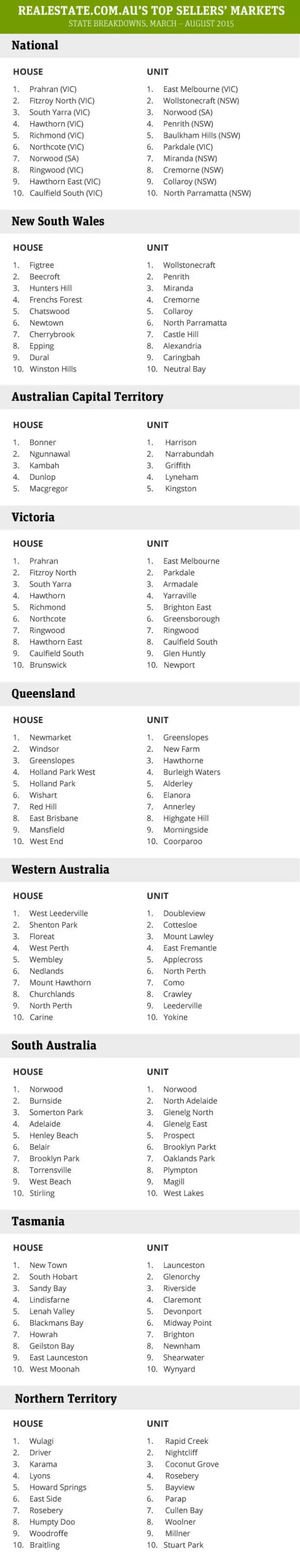 REALESTATE.COM.AU'S TOP SELLERS' MARKETS
STATE BREAKDOWNS, MARCH – AUGUST 2015

National

HOUSE
1. Prahran (VIC)
2. Fitzroy North (VIC)
3. South Yarra (VIC)
4. Hawthorn (VIC)
5. Richmond (VIC)
6. Northcote (VIC)
7. Norwood (SA)
8. Ringwood (VIC)
9. Hawthorn East (VIC)
10. Caulfield South (VIC)

UNIT
1. East Melbourne (VIC)
2. Wollstonecraft (NSW)
3. Norwood (SA)
4. Penrith (NSW)
5. Baulkham Hills (NSW)
6. Parkdale (VIC)
7. Miranda (NSW)
8. Cremorne (NSW)
9. Collaroy (NSW)
10. North Parramatta (NSW)

New South Wales

HOUSE
1. Figtree
2. Beecroft
3. Hunters Hill
4. Frenchs Forest
5. Chatswood
6. Newtown
7. Cherrybrook
8. Epping
9. Dural
10. Winston Hills

UNIT
1. Wollstonecraft
2. Penrith
3. Miranda
4. Cremorne
5. Collaroy
6. North Parramatta
7. Castle Hill
8. Alexandria
9. Caringbah
10. Neutral Bay

Australian Capital Territory

HOUSE
1. Bonner
2. Ngunnawal
3. Kambah
4. Dunlop
5. Macgregor

UNIT
1. Harrison
2. Narrabundah
3. Griffith
4. Lyneham
5. Kingston

Victoria

HOUSE
1. Prahran
2. Fitzroy North
3. South Yarra
4. Hawthorn
5. Richmond
6. Northcote
7. Ringwood
8. Hawthorn East
9. Caulfield South
10. Brunswick

UNIT
1. East Melbourne
2. Parkdale
3. Armadale
4. Yarraville
5. Brighton East
6. Greensborough
7. Ringwood
8. Caulfield South
9. Glen Huntly
10. Newport

Queensland

HOUSE
1. Newmarket
2. Windsor
3. Greenslopes
4. Holland Park West
5. Holland Park
6. Wishart
7. Red Hill
8. East Brisbane
9. Mansfield
10. West End

UNIT
1. Greenslopes
2. New Farm
3. Hawthorne
4. Burleigh Waters
5. Alderley
6. Elanora
7. Annerley
8. Highgate Hill
9. Morningside
10. Coorparoo

Western Australia

HOUSE
1. West Leederville
2. Shenton Park
3. Floreat
4. West Perth
5. Wembley
6. Nedlands
7. Mount Hawthorn
8. Churchlands
9. North Perth
10. Carine

UNIT
1. Doubleview
2. Cottesloe
3. Mount Lawley
4. East Fremantle
5. Applecross
6. North Perth
7. Como
8. Crawley
9. Leederville
10. Yokine

South Australia

HOUSE
1. Norwood
2. Burnside
3. Somerton Park
4. Adelaide
5. Henley Beach
6. Belair
7. Brooklyn Park
8. Torrensville
9. West Beach
10. Stirling

UNIT
1. Norwood
2. North Adelaide
3. Glenelg North
4. Glenelg East
5. Prospect
6. Brooklyn Parkt
7. Oaklands Park
8. Plympton
9. Magill
10. West Lakes

Tasmania

HOUSE
1. New Town
2. South Hobart
3. Sandy Bay
4. Lindisfarne
5. Lenah Valley
6. Blackmans Bay
7. Howrah
8. Geilston Bay
9. East Launceston
10. West Moonah

UNIT
1. Launceston
2. Glenorchy
3. Riverside
4. Claremont
5. Devonport
6. Midway Point
7. Brighton
8. Newnham
9. Shearwater
10. Wynyard

Northern Territory

HOUSE
1. Wulagi
2. Driver
3. Karama
4. Lyons
5. Howard Springs
6. East Side
7. Rosebery
8. Humpty Doo
9. Woodroffe
10. Braitling

UNIT
1. Rapid Creek
2. Nightcliff
3. Coconut Grove
4. Rosebery
5. Bayview
6. Parap
7. Cullen Bay
8. Woolner
9. Millner
10. Stuart Park